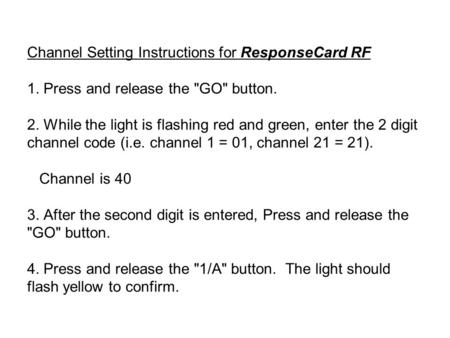 Channel Setting Instructions for ResponseCard RF

1. Press and release the "GO" button.

2. While the light is flashing red and green, enter the 2 digit channel code (i.e. channel 1 = 01, channel 21 = 21).

Channel is 40

3. After the second digit is entered, Press and release the "GO" button.

4. Press and release the "1/A" button. The light should flash yellow to confirm.